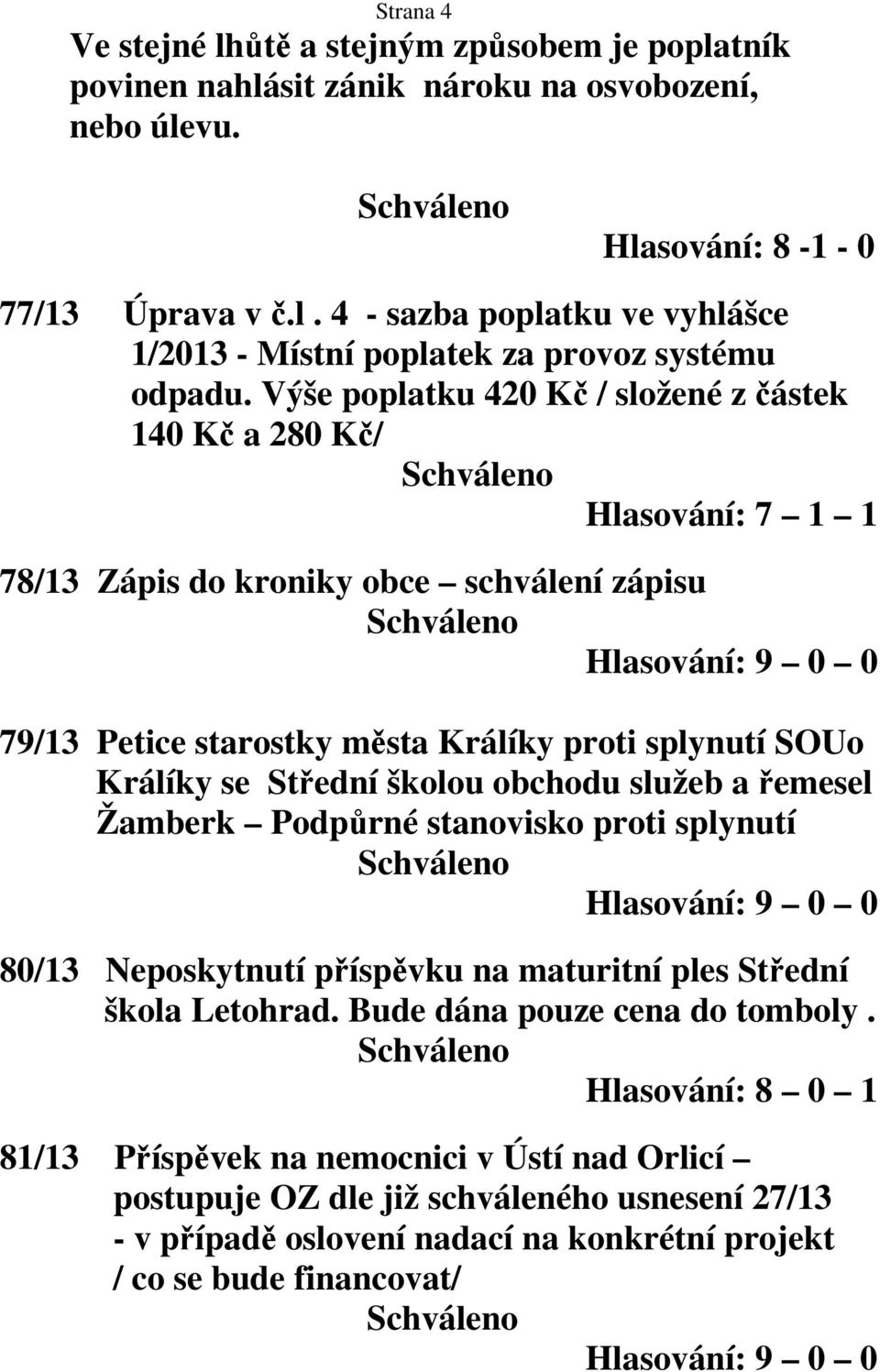 Strana 4

Ve stejné lhůtě a stejným způsobem je poplatník povinen nahlásit zánik nároku na osvobození, nebo úlevu.

Schváleno

Hlasování: 8 -1 - 0

77/13 Úprava v č.l . 4 - sazba poplatku ve vyhlášce 1/2013 - Místní poplatek za provoz systému odpadu. Výše poplatku 420 Kč / složené z částek 140 Kč a 280 Kč/

Schváleno

Hlasování: 7 – 1 – 1

78/13 Zápis do kroniky obce – schválení zápisu

Schváleno

Hlasování: 9 – 0 – 0

79/13 Petice starostky města Králíky proti splynutí SOUo Králíky se Střední školou obchodu služeb a řemesel Žamberk – Podpůrné stanovisko proti splynutí

Schváleno

Hlasování: 9 – 0 – 0

80/13 Neposkytnutí příspěvku na maturitní ples Střední škola Letohrad. Bude dána pouze cena do tomboly .

Schváleno

Hlasování: 8 – 0 – 1

81/13 Příspěvek na nemocnici v Ústí nad Orlicí – postupuje OZ dle již schváleného usnesení 27/13 - v případě oslovení nadací na konkrétní projekt / co se bude financovat/

Schváleno

Hlasování: 9 – 0 – 0